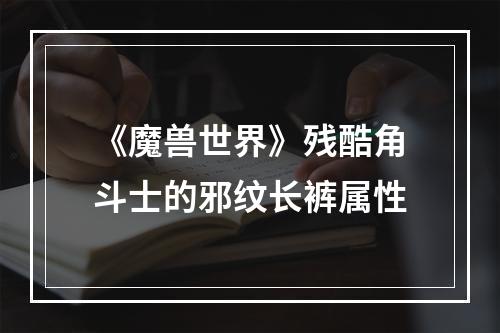 《魔兽世界》残酷角斗士的邪纹长裤属性